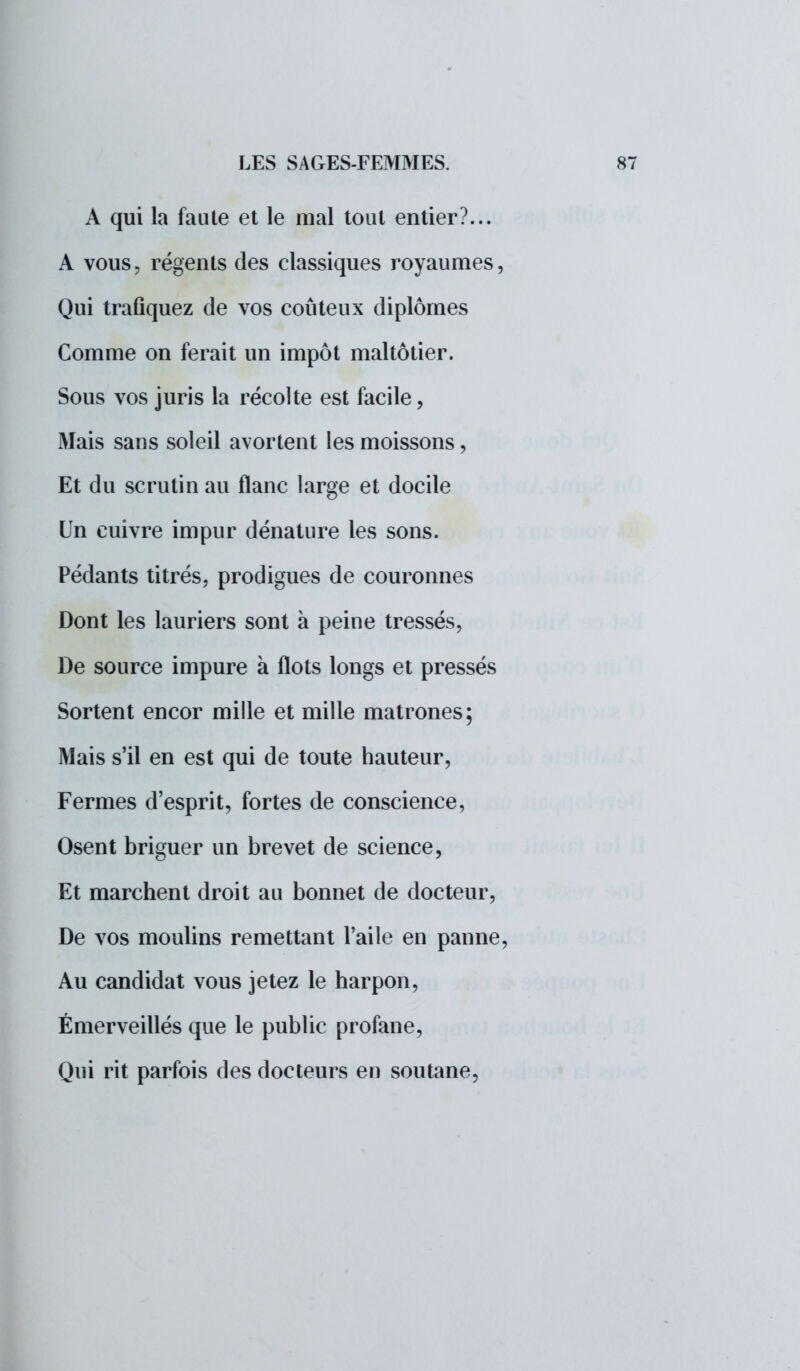 LES SAGES-FEMMES. 87

A qui la faute et le mal tout entier?...
A vous, régents des classiques royaumes,
Qui trafiquez de vos coûteux diplômes
Comme on ferait un impôt maltôtier.
Sous vos juris la récolte est facile,
Mais sans soleil avortent les moissons,
Et du scrutin au flanc large et docile
Un cuivre impur dénature les sons.
Pédants titrés, prodigues de couronnes
Dont les lauriers sont à peine tressés,
De source impure à flots longs et pressés
Sortent encor mille et mille matrones;
Mais s'il en est qui de toute hauteur,
Fermes d'esprit, fortes de conscience,
Osent briguer un brevet de science,
Et marchent droit au bonnet de docteur,
De vos moulins remettant l'aile en panne,
Au candidat vous jetez le harpon,
Émerveillés que le public profane,
Qui rit parfois des docteurs en soutane,